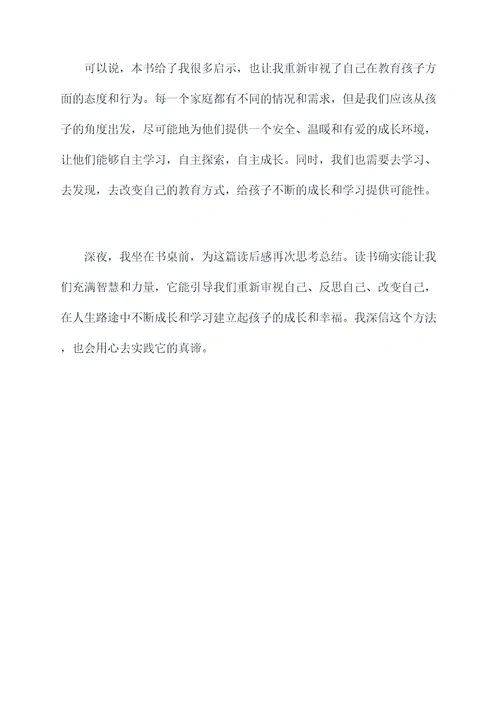 可以说，本书给了我很多启示，也让我重新审视了自己在教育孩子方面的态度和行为。每一个家庭都有不同的情况和需求，但是我们应该从孩子的角度出发，尽可能地为他们提供一个安全、温暖和有爱的成长环境，让他们能够自主学习，自主探索，自主成长。同时，我们也需要去学习、去发现，去改变自己的教育方式，给孩子不断的成长和学习提供可能性。

深夜，我坐在书桌前，为这篇读后感再次思考总结。读书确实能让我们充满智慧和力量，它能引导我们重新审视自己、反思自己、改变自己，在人生路途中不断成长和学习建立起孩子的成长和幸福。我深信这个方法，也会用心去实践它的真谛。